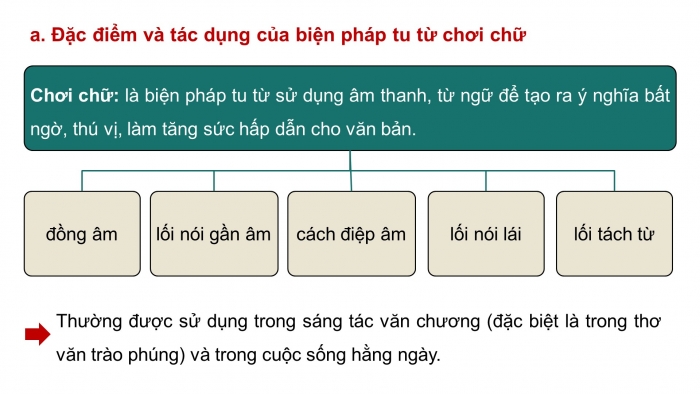 a. Đặc điểm và tác dụng của biện pháp tu từ chơi chữ

Chơi chữ: là biện pháp tu từ sử dụng âm thanh, từ ngữ để tạo ra ý nghĩa bất ngờ, thú vị, làm tăng sức hấp dẫn cho văn bản.

đồng âm

lối nói gần âm

cách điệp âm

lối nói lái

lối tách từ

Thường được sử dụng trong sáng tác văn chương (đặc biệt là trong thơ văn trào phúng) và trong cuộc sống hằng ngày.